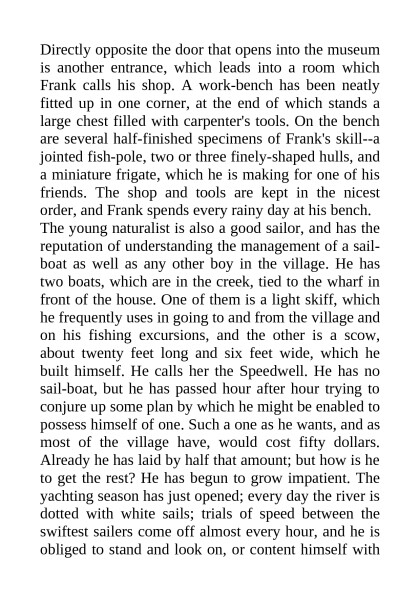 Directly opposite the door that opens into the museum is another entrance, which leads into a room which Frank calls his shop. A work-bench has been neatly fitted up in one corner, at the end of which stands a large chest filled with carpenter's tools. On the bench are several half-finished specimens of Frank's skill--a jointed fish-pole, two or three finely-shaped hulls, and a miniature frigate, which he is making for one of his friends. The shop and tools are kept in the nicest order, and Frank spends every rainy day at his bench.
The young naturalist is also a good sailor, and has the reputation of understanding the management of a sail-boat as well as any other boy in the village. He has two boats, which are in the creek, tied to the wharf in front of the house. One of them is a light skiff, which he frequently uses in going to and from the village and on his fishing excursions, and the other is a scow, about twenty feet long and six feet wide, which he built himself. He calls her the Speedwell. He has no sail-boat, but he has passed hour after hour trying to conjure up some plan by which he might be enabled to possess himself of one. Such a one as he wants, and as most of the village have, would cost fifty dollars. Already he has laid by half that amount; but how is he to get the rest? He has begun to grow impatient. The yachting season has just opened; every day the river is dotted with white sails; trials of speed between the swiftest sailers come off almost every hour, and he is obliged to stand and look on, or content himself with